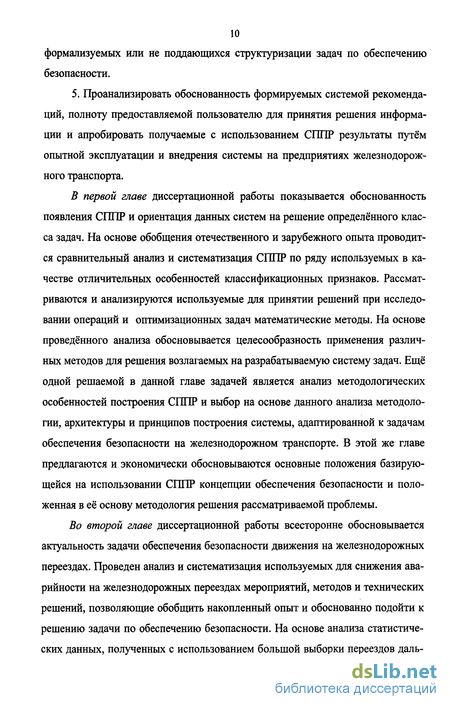 10

формализуемых или не поддающихся структуризации задач по обеспечению безопасности.

5. Проанализировать обоснованность формируемых системой рекомендаций, полноту предоставляемой пользователю для принятия решения информации и апробировать получаемые с использованием СППР результаты путём опытной эксплуатации и внедрения системы на предприятиях железнодорожного транспорта.

В первой главе диссертационной работы показывается обоснованность появления СППР и ориентация данных систем на решение определённого класса задач. На основе обобщения отечественного и зарубежного опыта проводится сравнительный анализ и систематизация СППР по ряду используемых в качестве отличительных особенностей классификационных признаков. Рассматриваются и анализируются используемые для принятии решений при исследовании операций и оптимизационных задач математические методы. На основе проведённого анализа обосновывается целесообразность применения различных методов для решения возлагаемых на разрабатываемую систему задач. Ещё одной решаемой в данной главе задачей является анализ методологических особенностей построения СППР и выбор на основе данного анализа методологии, архитектуры и принципов построения системы, адаптированной к задачам обеспечения безопасности на железнодорожном транспорте. В этой же главе предлагаются и экономически обосновываются основные положения базирующейся на использовании СППР концепции обеспечения безопасности и положенная в её основу методология решения рассматриваемой проблемы.

Во второй главе диссертационной работы всесторонне обосновывается актуальность задачи обеспечения безопасности движения на железнодорожных переездах. Проведен анализ и систематизация используемых для снижения аварийности на железнодорожных переездах мероприятий, методов и технических решений, позволяющие обобщить накопленный опыт и обоснованно подойти к решению задачи по обеспечению безопасности. На основе анализа статистических данных, полученных с использованием большой выборки переездов даль-

dsLib.net
библиотека диссертаций